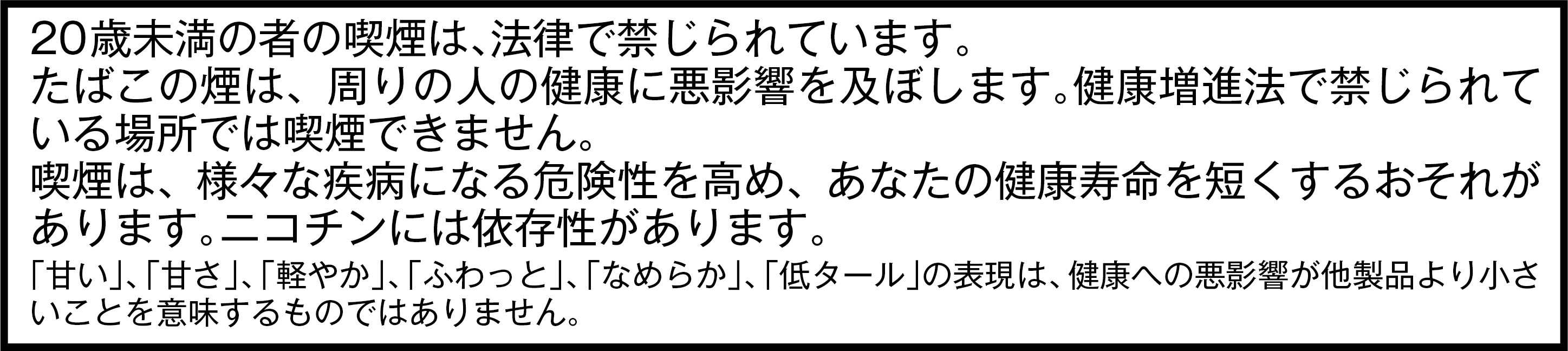 20歳未満の者の喫煙は、法律で禁じられています。
たばこの煙は、周りの人の健康に悪影響を及ぼします。健康増進法で禁じられている場所では喫煙できません。
喫煙は、様々な疾病になる危険性を高め、あなたの健康寿命を短くするおそれがあります。ニコチンには依存性があります。
「甘い」、「甘さ」、「軽やか」、「ふわっと」、「なめらか」、「低タール」の表現は、健康への悪影響が他製品より小さいことを意味するものではありません。